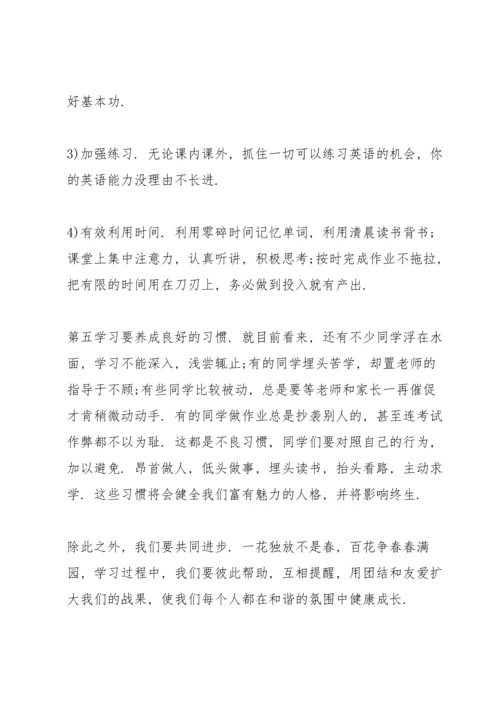 好基本功.

3)加强练习. 无论课内课外，抓住一切可以练习英语的机会，你的英语能力没理由不长进.

4)有效利用时间. 利用零碎时间记忆单词，利用清晨读书背书;课堂上集中注意力，认真听讲，积极思考;按时完成作业不拖拉，把有限的时间用在刀刃上，务必做到投入就有产出.

第五学习要养成良好的习惯. 就目前看来，还有不少同学浮在水面，学习不能深入，浅尝辄止;有的同学埋头苦学，却置老师的指导于不顾;有些同学比较被动，总是要等老师和家长一再催促才肯稍微动动手. 有的同学做作业总是抄袭别人的，甚至连考试作弊都不以为耻. 这都是不良习惯，同学们要对照自己的行为，加以避免. 昂首做人，低头做事，埋头读书，抬头看路，主动求学. 这些习惯将会健全我们富有魅力的人格，并将影响终生.

除此之外，我们要共同进步. 一花独放不是春，百花争春春满园，学习过程中，我们要彼此帮助，互相提醒，用团结和友爱扩大我们的战果，使我们每个人都在和谐的氛围中健康成长.